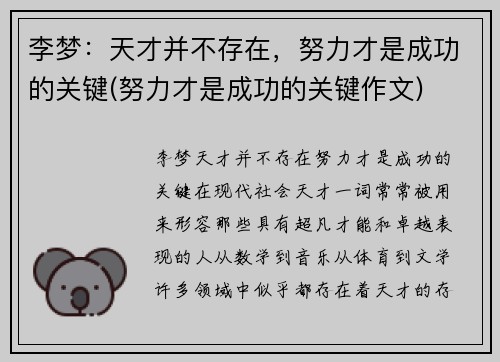 李梦：天才并不存在，努力才是成功的关键(努力才是成功的关键作文)

李梦天才并不存在努力才是成功的关键在现代社会天才一词常常被用来形容那些具有超凡才能和卓越表现的人从数学到音乐从体育到文学许多领域中似乎都存在着天才的存